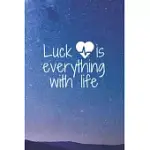 Luck is everything with life